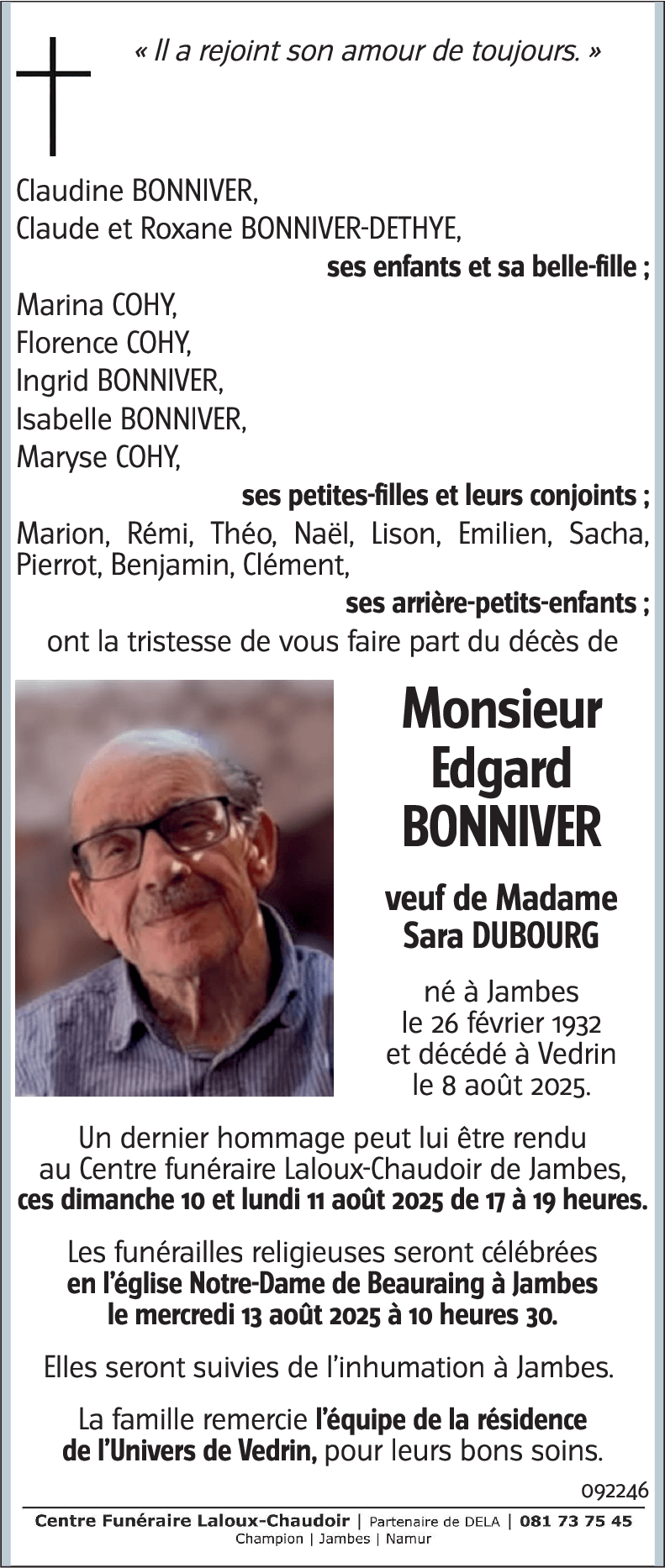 « Il a rejoint son amour de toujours. »

Claudine BONNIVER,
Claude et Roxane BONNIVER-DETHYE,
ses enfants et sa belle-fille ;
Marina COHY,
Florence COHY,
Ingrid BONNIVER,
Isabelle BONNIVER,
Maryse COHY,
ses petites-filles et leurs conjoints ;
Marion, Rémi, Théo, Naël, Lison, Emilien, Sacha, Pierrot, Benjamin, Clément,
ses arrière-petits-enfants ;
ont la tristesse de vous faire part du décès de

Monsieur
Edgard
BONNIVER

veuf de Madame
Sara DUBOURG

né à Jambes
le 26 février 1932
et décédé à Vedrin
le 8 août 2025.

Un dernier hommage peut lui être rendu au Centre funéraire Laloux-Chaudoir de Jambes, ces dimanche 10 et lundi 11 août 2025 de 17 à 19 heures.

Les funérailles religieuses seront célébrées en l'église Notre-Dame de Beauraing à Jambes le mercredi 13 août 2025 à 10 heures 30.

Elles seront suivies de l'inhumation à Jambes.

La famille remercie l'équipe de la résidence de l'Univers de Vedrin, pour leurs bons soins.

092246

Centre Funéraire Laloux-Chaudoir | Partenaire de DELA | 081 73 75 45
Champion | Jambes | Namur